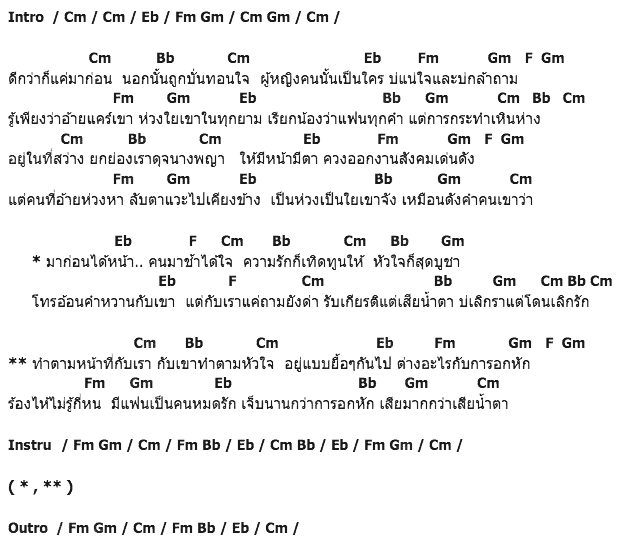 Intro / Cm / Cm / Eb / Fm Gm / Cm Gm / Cm /

Cm Bb Cm Eb Fm Gm F Gm
ดีกว่าก็แค่มาก่อน นอกนั้นถูกบั่นทอนใจ ผู้หญิงคนนั้นเป็นใคร บ่แน่ใจและบ่กล้าถาม
Fm Gm Eb Bb Gm Cm Bb Cm
รู้เพียงว่าอ้ายแคร์เขา ห่วงใยเขาในทุกยาม เรียกน้องว่าแฟนทุกคำ แต่การกระทำเหินห่าง
Cm Bb Cm Eb Fm Gm F Gm
อยู่ในที่สว่าง ยกย่องเราดุจนางพญา ให้มีหน้ามีตา ควงออกงานสังคมเด่นดัง
Fm Gm Eb Bb Gm Cm
แต่คนที่อ้ายห่วงหา ลับตาแวะไปเคียงข้าง เป็นห่วงเป็นใยเขาจัง เหมือนดังคำคนเขาว่า

Eb F Cm Bb Cm Bb Gm
* มาก่อนได้หน้า.. คนมาช้าได้ใจ ความรักก็เทิดทูนให้ หัวใจก็สุดบูชา
Eb F Cm Bb Gm Cm Bb Cm
โทรอ้อนคำหวานกับเขา แต่กับเราแค่ถามยังด่า รับเกียรติแต่เสียน้ำตา บ่เลิกราแต่โดนเลิกรัก

Cm Bb Cm Eb Fm Gm F Gm
** ทำตามหน้าที่กับเรา กับเขาทำตามหัวใจ อยู่แบบยื้อๆกันไป ต่างอะไรกับการอกหัก
Fm Gm Eb Bb Gm Cm
ร้องไห้ไม่รู้กี่หน มีแฟนเป็นคนหมดรัก เจ็บนานกว่าการอกหัก เสียมากกว่าเสียน้ำตา

Instru / Fm Gm / Cm / Fm Bb / Eb / Cm Bb / Eb / Fm Gm / Cm /

( * , ** )

Outro / Fm Gm / Cm / Fm Bb / Eb / Cm /